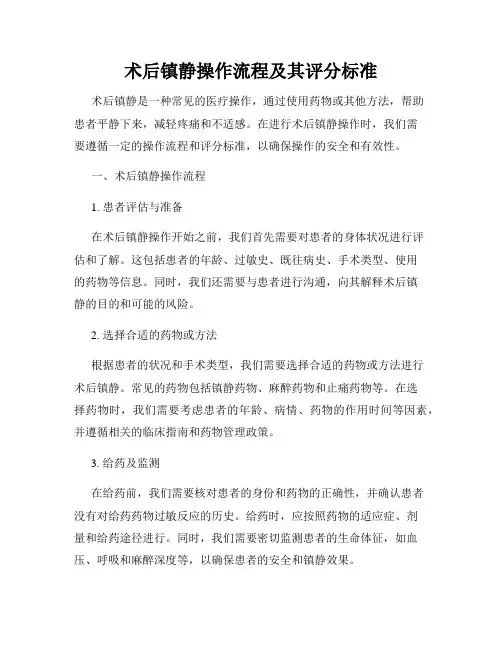 术后镇静操作流程及其评分标准

术后镇静是一种常见的医疗操作，通过使用药物或其他方法，帮助患者平静下来，减轻疼痛和不适感。在进行术后镇静操作时，我们需要遵循一定的操作流程和评分标准，以确保操作的安全和有效性。

一、术后镇静操作流程

1. 患者评估与准备

在术后镇静操作开始之前，我们首先需要对患者的身体状况进行评估和了解。这包括患者的年龄、过敏史、既往病史、手术类型、使用的药物等信息。同时，我们还需要与患者进行沟通，向其解释术后镇静的目的和可能的风险。

2. 选择合适的药物或方法

根据患者的状况和手术类型，我们需要选择合适的药物或方法进行术后镇静。常见的药物包括镇静药物、麻醉药物和止痛药物等。在选择药物时，我们需要考虑患者的年龄、病情、药物的作用时间等因素，并遵循相关的临床指南和药物管理政策。

3. 给药及监测

在给药前，我们需要核对患者的身份和药物的正确性，并确认患者没有对给药药物过敏反应的历史。给药时，应按照药物的适应症、剂量和给药途径进行。同时，我们需要密切监测患者的生命体征，如血压、呼吸和麻醉深度等，以确保患者的安全和镇静效果。